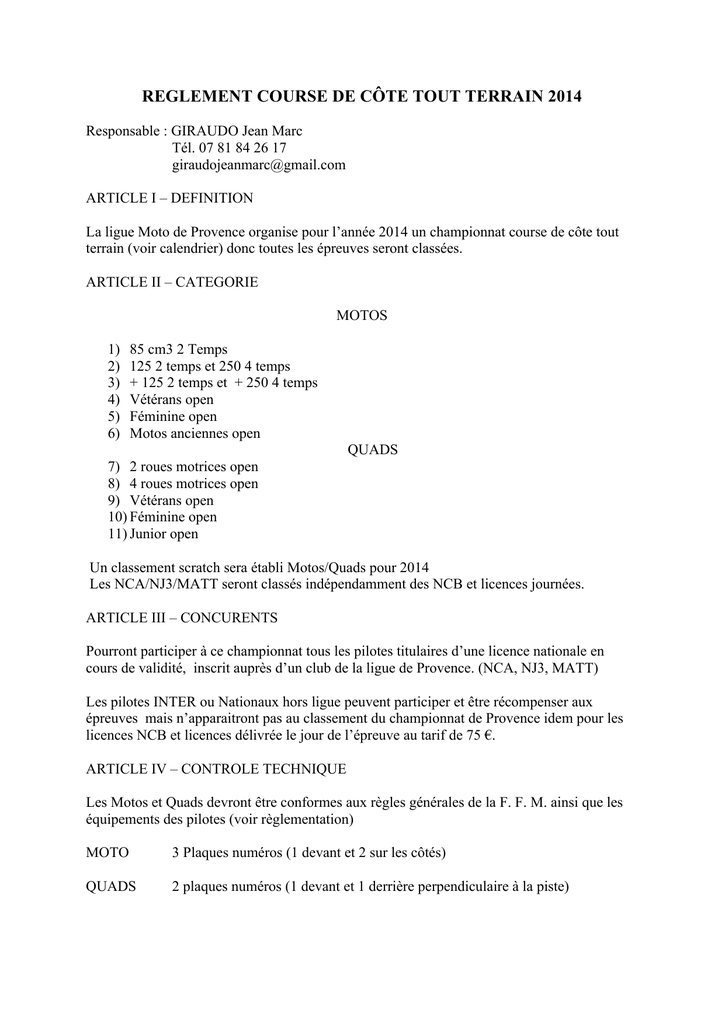 REGLEMENT COURSE DE CÔTE TOUT TERRAIN 2014

Responsable : GIRAUDO Jean Marc
Tél. 07 81 84 26 17
giraudojeanmarc@gmail.com

ARTICLE I – DEFINITION

La ligue Moto de Provence organise pour l'année 2014 un championnat course de côte tout terrain (voir calendrier) donc toutes les épreuves seront classées.

ARTICLE II – CATEGORIE

MOTOS

1) 85 cm3 2 Temps
2) 125 2 temps et 250 4 temps
3) + 125 2 temps et + 250 4 temps
4) Vétérans open
5) Féminine open
6) Motos anciennes open

QUADS

7) 2 roues motrices open
8) 4 roues motrices open
9) Vétérans open
10) Féminine open
11) Junior open

Un classement scratch sera établi Motos/Quads pour 2014
Les NCA/NJ3/MATT seront classés indépendamment des NCB et licences journées.

ARTICLE III – CONCURENTS

Pourront participer à ce championnat tous les pilotes titulaires d'une licence nationale en cours de validité, inscrit auprès d'un club de la ligue de Provence. (NCA, NJ3, MATT)

Les pilotes INTER ou Nationaux hors ligue peuvent participer et être récompenser aux épreuves mais n'apparaitront pas au classement du championnat de Provence idem pour les licences NCB et licences délivrée le jour de l'épreuve au tarif de 75 €.

ARTICLE IV – CONTROLE TECHNIQUE

Les Motos et Quads devront être conformes aux règles générales de la F. F. M. ainsi que les équipements des pilotes (voir règlementation)

MOTO 3 Plaques numéros (1 devant et 2 sur les côtés)

QUADS 2 plaques numéros (1 devant et 1 derrière perpendiculaire à la piste)